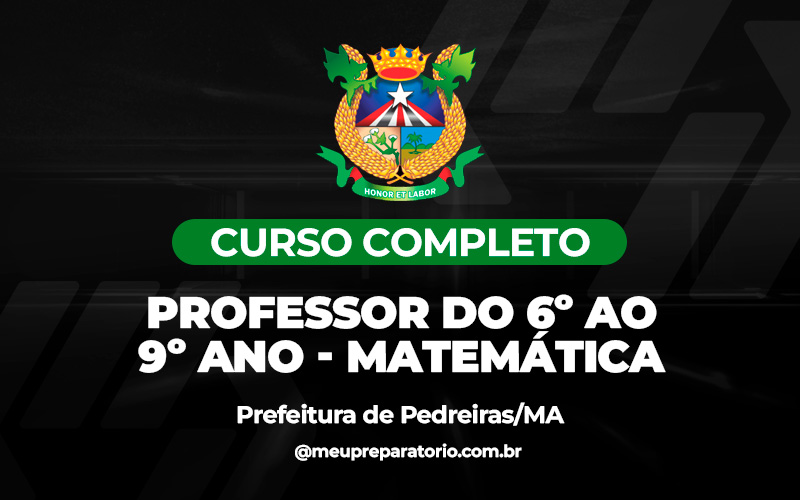 HONOR ET LABOR

CURSO COMPLETO

PROFESSOR DO 6° AO 9° ANO - MATEMÁTICA

Prefeitura de Pedreiras/MA

@meupreparatorio.com.br